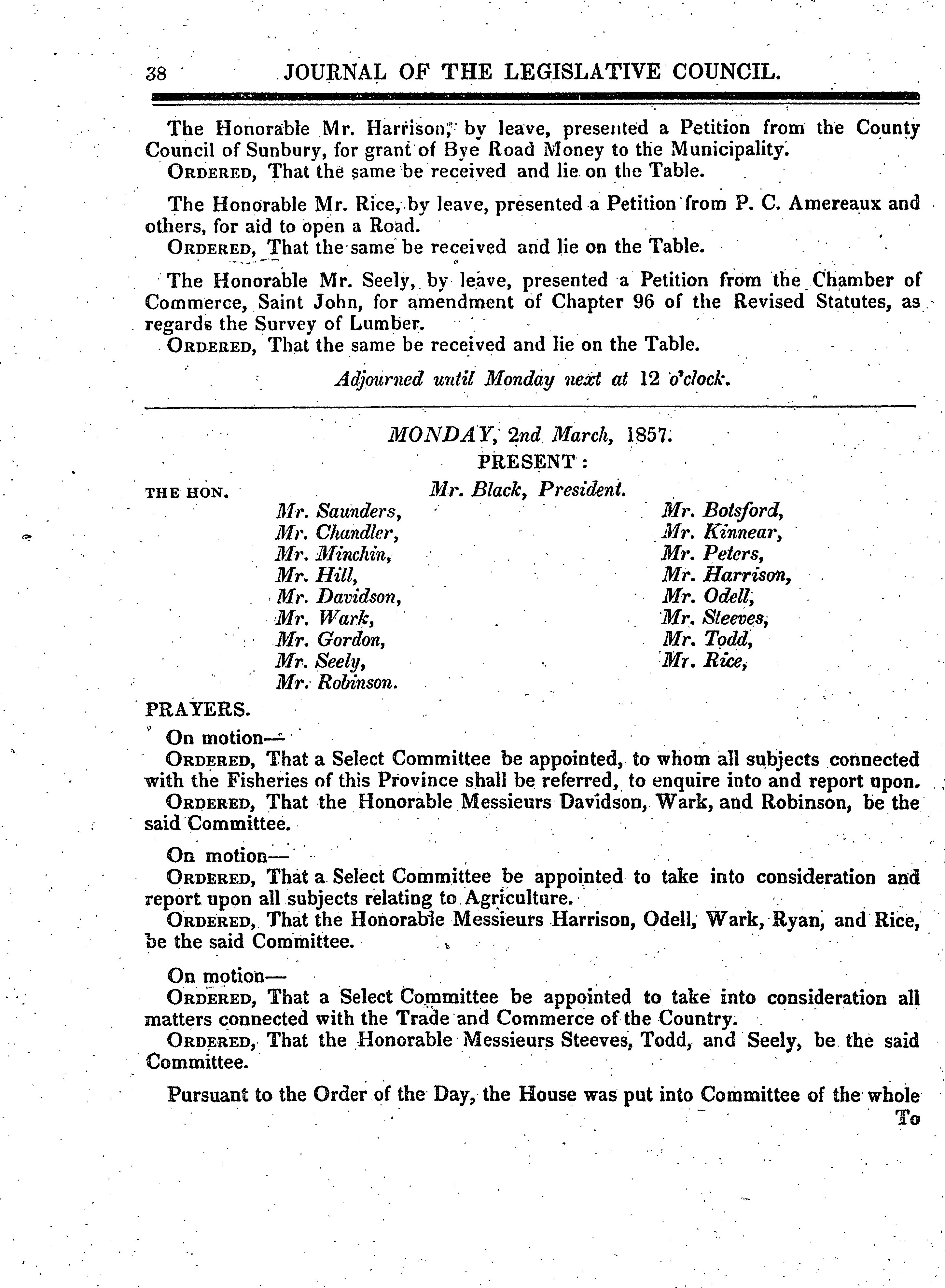 38 JOURNAL OF THE LEGISLATIVE COUNCIL.

The Honorable Mr. Harrison, by leave, presented a Petition from the County Council of Sunbury, for grant of Bye Road Money to the Municipality.
ORDERED, That the same be received and lie on the Table.

The Honorable Mr. Rice, by leave, presented a Petition from P. C. Amereaux and others, for aid to open a Road.
ORDERED, That the same be received and lie on the Table.

The Honorable Mr. Seely, by leave, presented a Petition from the Chamber of Commerce, Saint John, for amendment of Chapter 96 of the Revised Statutes, as regards the Survey of Lumber.
ORDERED, That the same be received and lie on the Table.

Adjourned until Monday next at 12 o'clock.

MONDAY, 2nd March, 1857.
PRESENT:
THE HON. Mr. Black, President.

Mr. Saunders,
Mr. Chandler,
Mr. Minchin,
Mr. Hill,
Mr. Davidson,
Mr. Wark,
Mr. Gordon,
Mr. Seely,
Mr. Robinson.

Mr. Botsford,
Mr. Kinnear,
Mr. Peters,
Mr. Harrison,
Mr. Odell,
Mr. Steeves,
Mr. Todd,
Mr. Rice,

PRAYERS.
On motion—
ORDERED, That a Select Committee be appointed, to whom all subjects connected with the Fisheries of this Province shall be referred, to enquire into and report upon.
ORDERED, That the Honorable Messieurs Davidson, Wark, and Robinson, be the said Committee.

On motion—
ORDERED, That a Select Committee be appointed to take into consideration and report upon all subjects relating to Agriculture.
ORDERED, That the Honorable Messieurs Harrison, Odell, Wark, Ryan, and Rice, be the said Committee.

On motion—
ORDERED, That a Select Committee be appointed to take into consideration all matters connected with the Trade and Commerce of the Country.
ORDERED, That the Honorable Messieurs Steeves, Todd, and Seely, be the said Committee.

Pursuant to the Order of the Day, the House was put into Committee of the whole
To